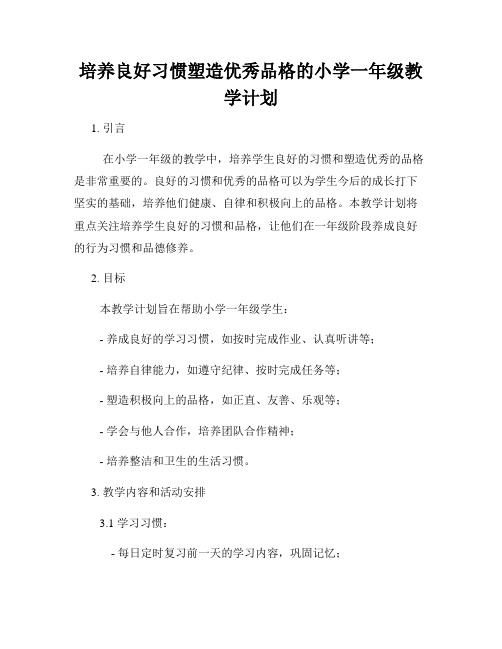 培养良好习惯塑造优秀品格的小学一年级教学计划

1. 引言

在小学一年级的教学中，培养学生良好的习惯和塑造优秀的品格是非常重要的。良好的习惯和优秀的品格可以为学生今后的成长打下坚实的基础，培养他们健康、自律和积极向上的品格。本教学计划将重点关注培养学生良好的习惯和品格，让他们在一年级阶段养成良好的行为习惯和品德修养。

2. 目标

本教学计划旨在帮助小学一年级学生：

- 养成良好的学习习惯，如按时完成作业、认真听讲等；

- 培养自律能力，如遵守纪律、按时完成任务等；

- 塑造积极向上的品格，如正直、友善、乐观等；

- 学会与他人合作，培养团队合作精神；

- 培养整洁和卫生的生活习惯。

3. 教学内容和活动安排

3.1 学习习惯：

- 每日定时复习前一天的学习内容，巩固记忆；